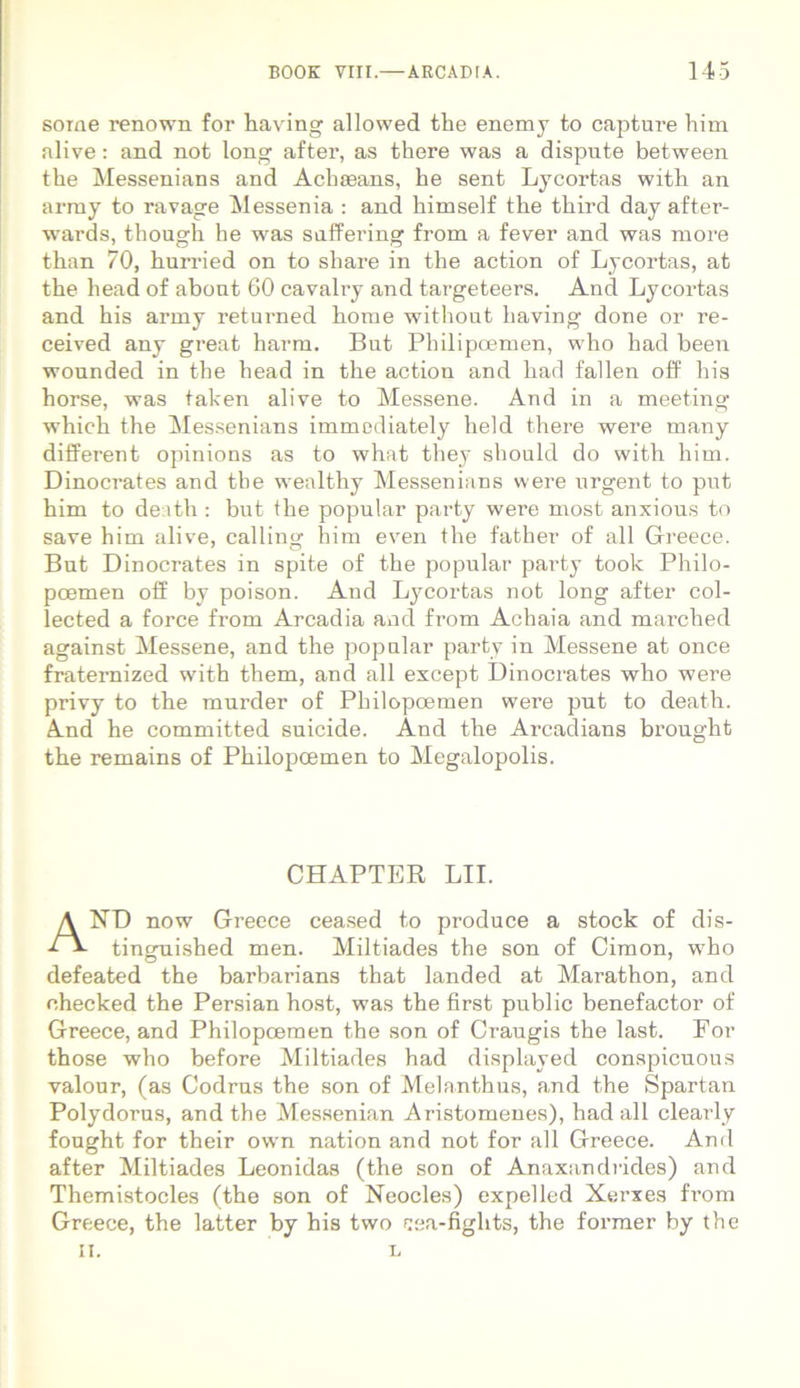 BOOK VIII.—ARCADIA. 145

some renown for having allowed the enemy to capture him alive: and not long after, as there was a dispute between the Messenians and Achæans, he sent Lycortas with an army to ravage Messenia: and himself the third day afterwards, though he was suffering from a fever and was more than 70, hurried on to share in the action of Lycortas, at the head of about 60 cavalry and targeteers. And Lycortas and his army returned home without having done or received any great harm. But Philipœmen, who had been wounded in the head in the action and had fallen off his horse, was taken alive to Messene. And in a meeting which the Messenians immediately held there were many different opinions as to what they should do with him. Dinocrates and the wealthy Messenians were urgent to put him to death: but the popular party were most anxious to save him alive, calling him even the father of all Greece. But Dinocrates in spite of the popular party took Philopœmen off by poison. And Lycortas not long after collected a force from Arcadia and from Achaia and marched against Messene, and the popular party in Messene at once fraternized with them, and all except Dinocrates who were privy to the murder of Philopœmen were put to death. And he committed suicide. And the Arcadians brought the remains of Philopœmen to Megalopolis.

CHAPTER LII.

AND now Greece ceased to produce a stock of distinguished men. Miltiades the son of Cimon, who defeated the barbarians that landed at Marathon, and checked the Persian host, was the first public benefactor of Greece, and Philopœmen the son of Craugis the last. For those who before Miltiades had displayed conspicuous valour, (as Codrus the son of Melanthus, and the Spartan Polydorus, and the Messenian Aristomenes), had all clearly fought for their own nation and not for all Greece. And after Miltiades Leonidas (the son of Anaxandrides) and Themistocles (the son of Neocles) expelled Xerxes from Greece, the latter by his two sea-fights, the former by the

II. L